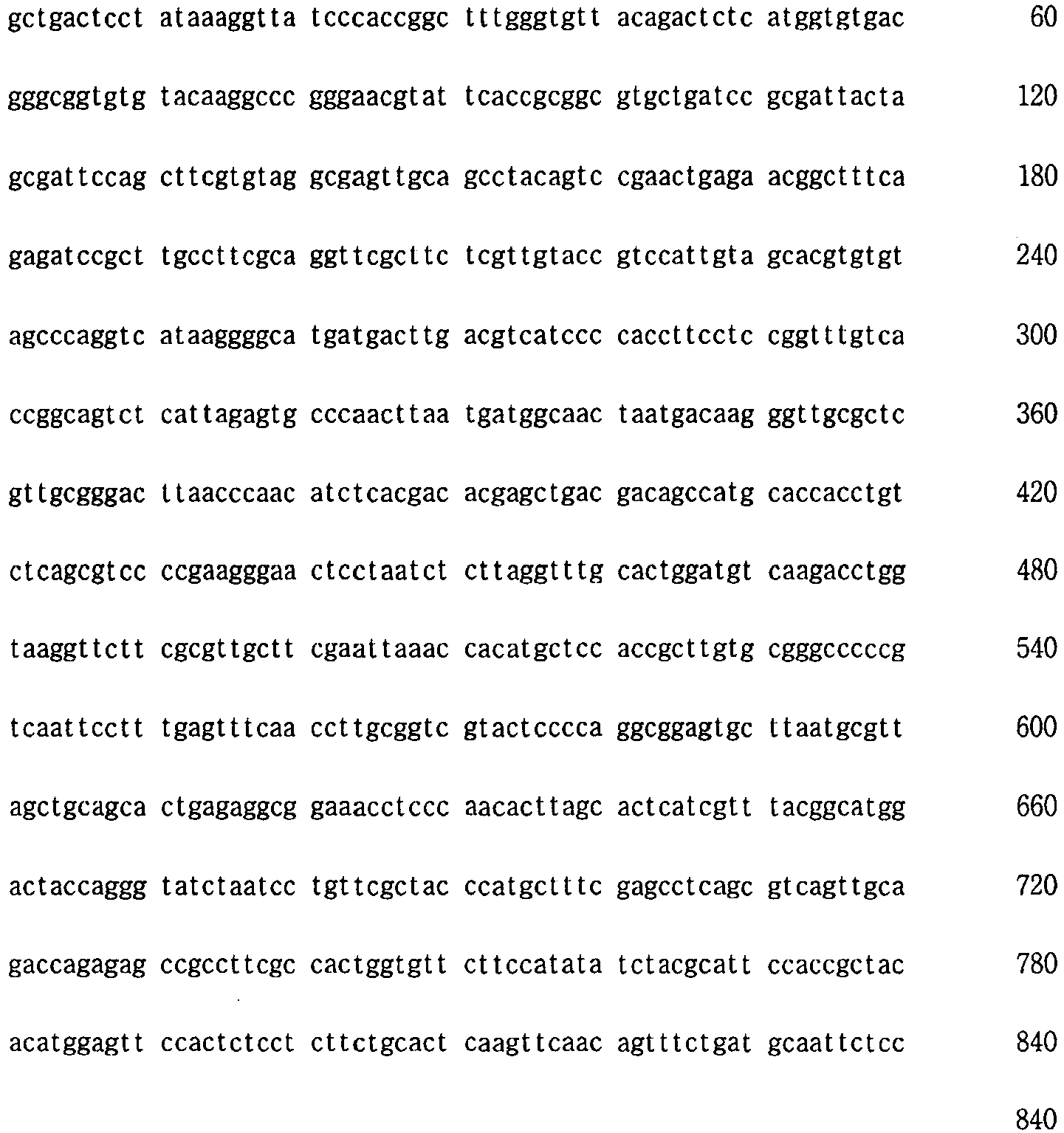 gctgactcct ataaaggtta tcccaccggc tttgggtgtt acagactctc atggtgtgac 60

gggcggtgtg tacaaggccc gggaacgtat tcaccgcggc gtgctgatcc gcgattacta 120

gcgattccag cttcgtgtag gcgagttgca gcctacagtc cgaactgaga acggctttca 180

gagatccgct tgccttcgca ggttcgcttc tcgttgtacc gtccattgta gcacgtgtgt 240

agcccaggtc ataaggggca tgatgacttg acgtcatccc caccttcctc cggtttgtca 300

ccggcagtct cattagagtg cccaacttaa tgatggcaac taatgacaag ggttgcgctc 360

gttgcgggac ttaacccaac atctcacgac acgagctgac gacagccatg caccacctgt 420

ctcagcgtcc ccgaagggaa ctcctaatct cttaggtttg cactggatgt caagacctgg 480

taaggttctt cgcgttgctt cgaattaaac cacatgctcc accgcttgtg cgggcccccg 540

tcaattcctt tgagtttcaa ccttgcggtc gtactcccca ggcggagtgc ttaatgcgtt 600

agctgcagca ctgagaggcg gaaacctccc aacacttagc actcatcgtt tacggcatgg 660

actaccaggg tatctaatcc tgttcgctac ccatgctttc gagcctcagc gtcagttgca 720

gaccagagag ccgccttcgc cactggtgtt cttccatata tctacgcatt ccaccgctac 780

acatggagtt ccactctcct cttctgcact caagttcaac agtttctgat gcaattctcc 840

840